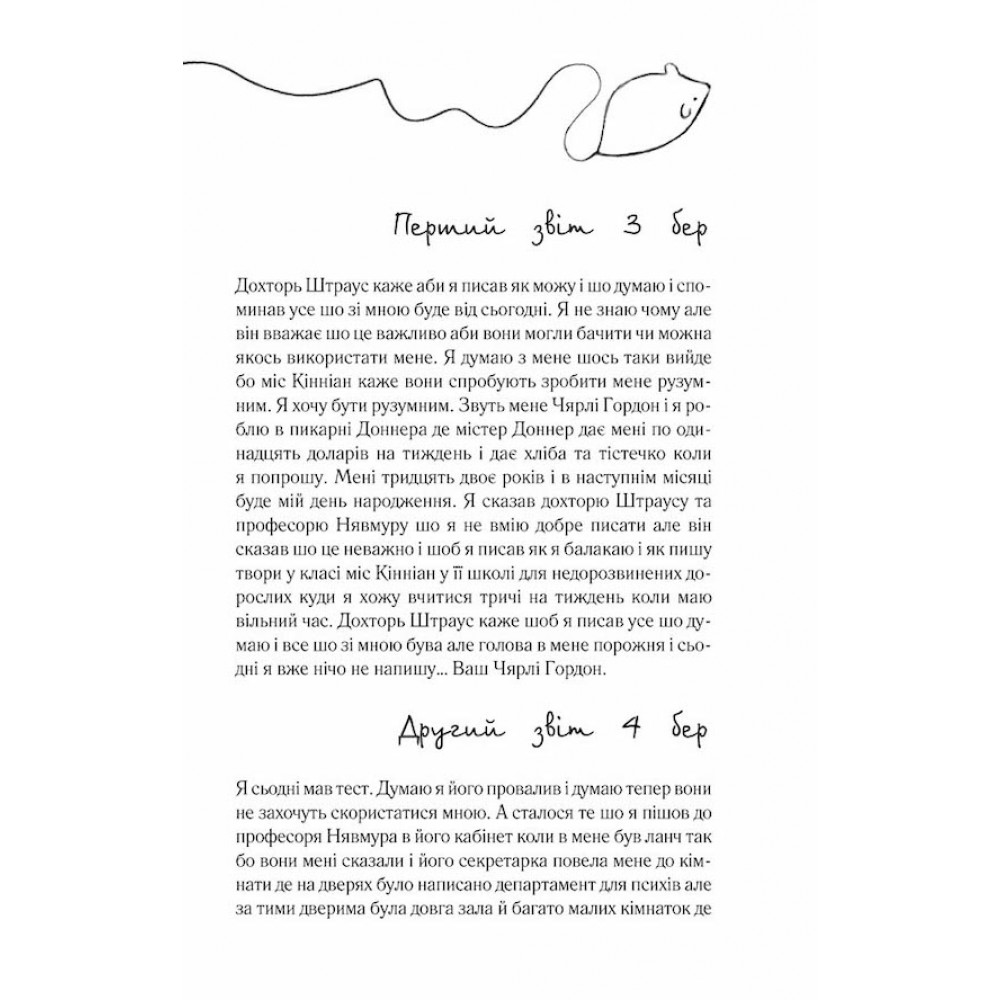 Пертий звіт 3 бер

Дохторь Штраус каже аби я писав як можу і шо думаю і споминав усе шо зі мною буде від сьогодні. Я не знаю чому але він вважає шо це важливо аби вони могли бачити чи можна якось використати мене. Я думаю з мене шось таки вийде бо міс Кінніан каже вони спробують зробити мене рузумним. Я хочу бути рузумним. Звуть мене Чярлі Гордон і я роблю в пикарні Доннера де містер Доннер дає мені по одинадцять доларів на тиждень і дає хліба та тістечко коли я попрошу. Мені тридцять двоє років і в наступнім місяці буде мій день народження. Я сказав дохторю Штраусу та професорю Нявмуру шо я не вмію добре писати але він сказав шо це неважно і шоб я писав як я балакаю і як пишу твори у класі міс Кінніан у її школі для недорозвинених дорослих куди я хожу вчитися тричі на тиждень коли маю вільний час. Дохторь Штраус каже шоб я писав усе шо думаю і все шо зі мною бува але голова в мене порожня і сьодні я вже нічо не напишу... Ваш Чярлі Гордон.

Другий звіт 4 бер

Я сьодні мав тест. Думаю я його провалив і думаю тепер вони не захочуть скористатися мною. А сталося те шо я пішов до професоря Нявмура в його кабінет коли в мене був ланч так бо вони мені сказали і його секретарка повела мене до кімнати де на дверях було написано департамент для психів але за тими дверима була довга зала й багато малих кімнаток де